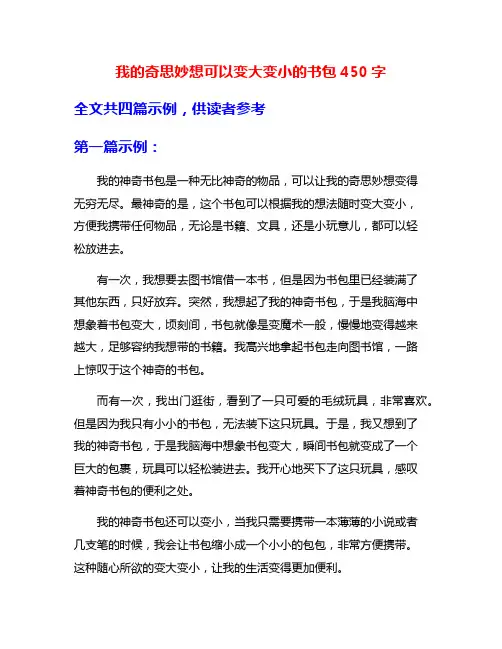 我的奇思妙想可以变大变小的书包 450 字

全文共四篇示例，供读者参考

第一篇示例：

我的神奇书包是一种无比神奇的物品，可以让我的奇思妙想变得无穷无尽。最神奇的是，这个书包可以根据我的想法随时变大变小，方便我携带任何物品，无论是书籍、文具，还是小玩意儿，都可以轻松放进去。

有一次，我想要去图书馆借一本书，但是因为书包里已经装满了其他东西，只好放弃。突然，我想起了我的神奇书包，于是我脑海中想象着书包变大，顷刻间，书包就像是变魔术一般，慢慢地变得越来越大，足够容纳我想带的书籍。我高兴地拿起书包走向图书馆，一路上惊叹于这个神奇的书包。

而有一次，我出门逛街，看到了一只可爱的毛绒玩具，非常喜欢。但是因为我只有小小的书包，无法装下这只玩具。于是，我又想到了我的神奇书包，于是我脑海中想象书包变大，瞬间书包就变成了一个巨大的包裹，玩具可以轻松装进去。我开心地买下了这只玩具，感叹着神奇书包的便利之处。

我的神奇书包还可以变小，当我只需要携带一本薄薄的小说或者几支笔的时候，我会让书包缩小成一个小小的包包，非常方便携带。这种随心所欲的变大变小，让我的生活变得更加便利。